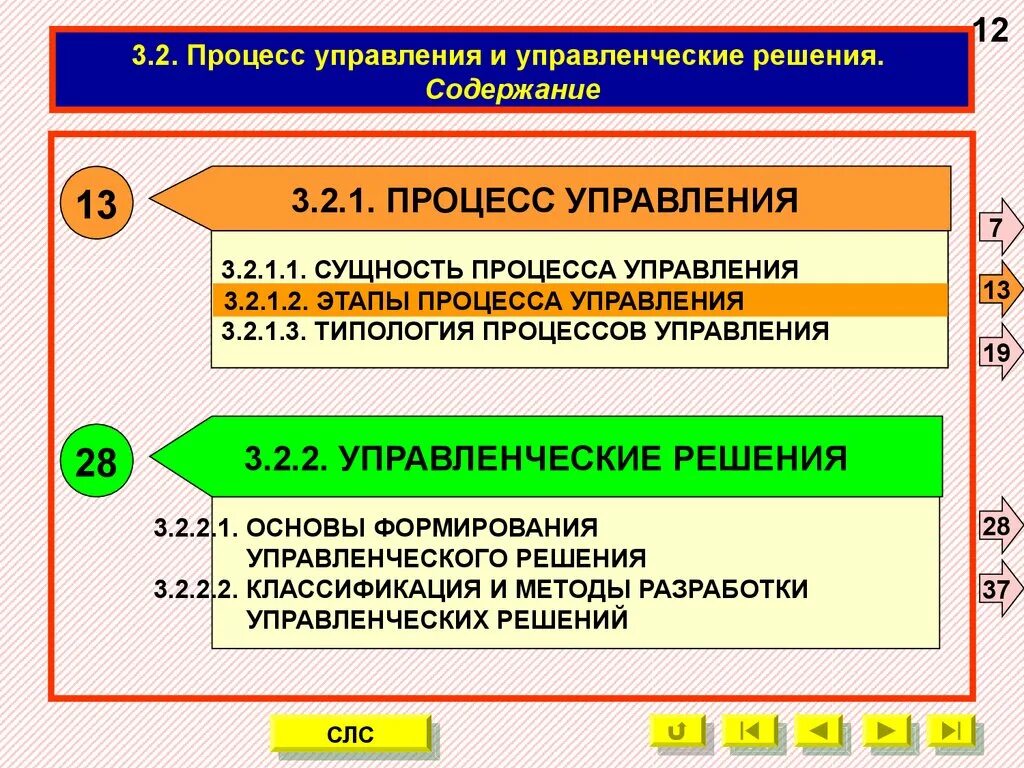 12

3.2. Процесс управления и управленческие решения.
Содержание

13

3.2.1. ПРОЦЕСС УПРАВЛЕНИЯ

3.2.1.1. СУЩНОСТЬ ПРОЦЕССА УПРАВЛЕНИЯ
3.2.1.2. ЭТАПЫ ПРОЦЕССА УПРАВЛЕНИЯ
3.2.1.3. ТИПОЛОГИЯ ПРОЦЕССОВ УПРАВЛЕНИЯ

7

13

19

28

3.2.2. УПРАВЛЕНЧЕСКИЕ РЕШЕНИЯ

3.2.2.1. ОСНОВЫ ФОРМИРОВАНИЯ УПРАВЛЕНЧЕСКОГО РЕШЕНИЯ
3.2.2.2. КЛАССИФИКАЦИЯ И МЕТОДЫ РАЗРАБОТКИ УПРАВЛЕНЧЕСКИХ РЕШЕНИЙ

28

37

СЛС